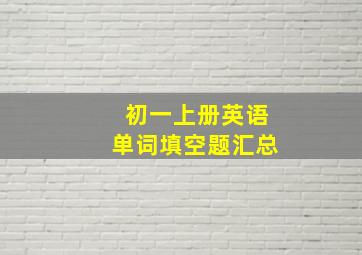 初一上册英语
单词填空题汇总